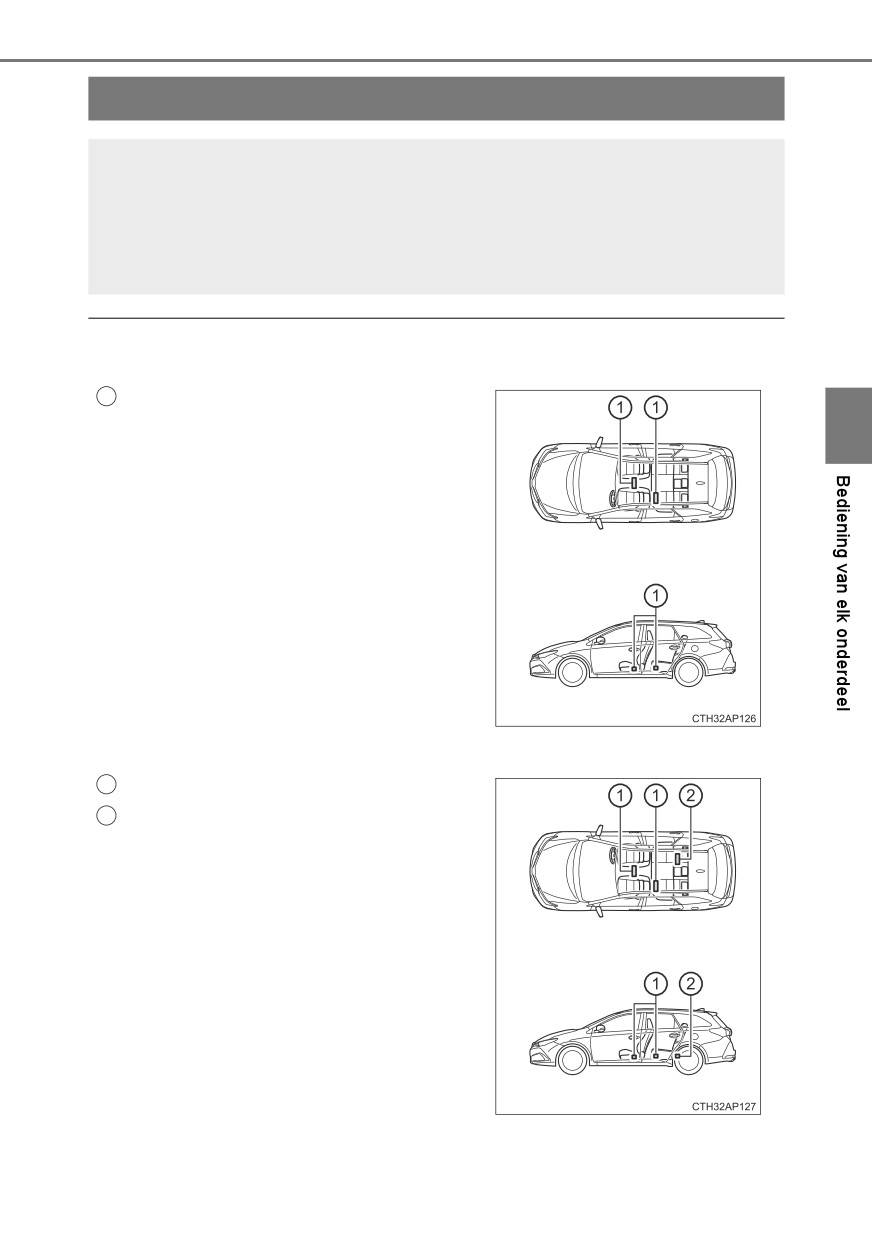 1
1
1
CTH32AP126

1
1
2
1
2
CTH32AP127

Bediening van elk onderdeel